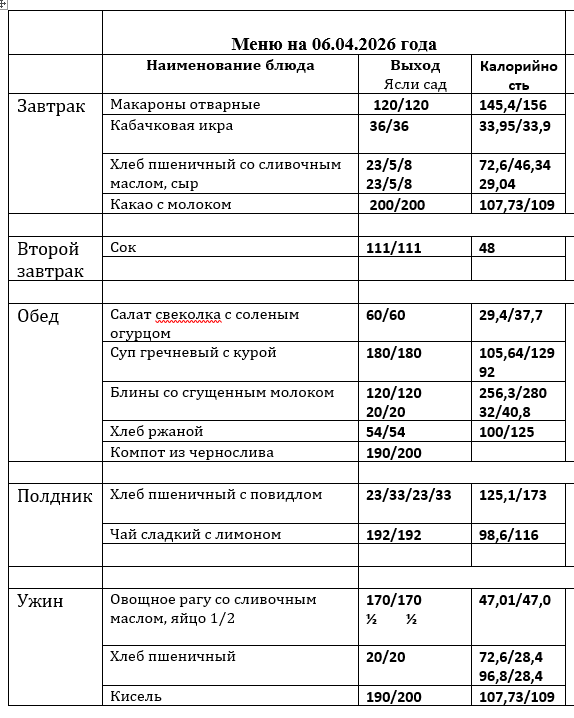 | | Меню на 06.04.2026 года | | |
|---|---|---|---|
| | Наименование блюда | Выход Ясли сад | Калорийность |
| Завтрак | Макароны отварные | 120/120 | 145,4/156 |
| | Кабачковая икра | 36/36 | 33,95/33,9 |
| | Хлеб пшеничный со сливочным маслом, сыр | 23/5/8 23/5/8 | 72,6/46,34 29,04 |
| | Какао с молоком | 200/200 | 107,73/109 |
| | | | |
| Второй завтрак | Сок | 111/111 | 48 |
| | | | |
| | | | |
| Обед | Салат свеколка с соленым огурцом | 60/60 | 29,4/37,7 |
| | Суп гречневый с курой | 180/180 | 105,64/129 92 |
| | Блины со сгущенным молоком | 120/120 20/20 | 256,3/280 32/40,8 |
| | Хлеб ржаной | 54/54 | 100/125 |
| | Компот из чернослива | 190/200 | |
| | | | |
| Полдник | Хлеб пшеничный с повидлом | 23/33/23/33 | 125,1/173 |
| | Чай сладкий с лимоном | 192/192 | 98,6/116 |
| | | | |
| | | | |
| Ужин | Овощное рагу со сливочным маслом, яйцо 1/2 | 170/170 ½ ½ | 47,01/47,0 |
| | Хлеб пшеничный | 20/20 | 72,6/28,4 96,8/28,4 |
| | Кисель | 190/200 | 107,73/109 |